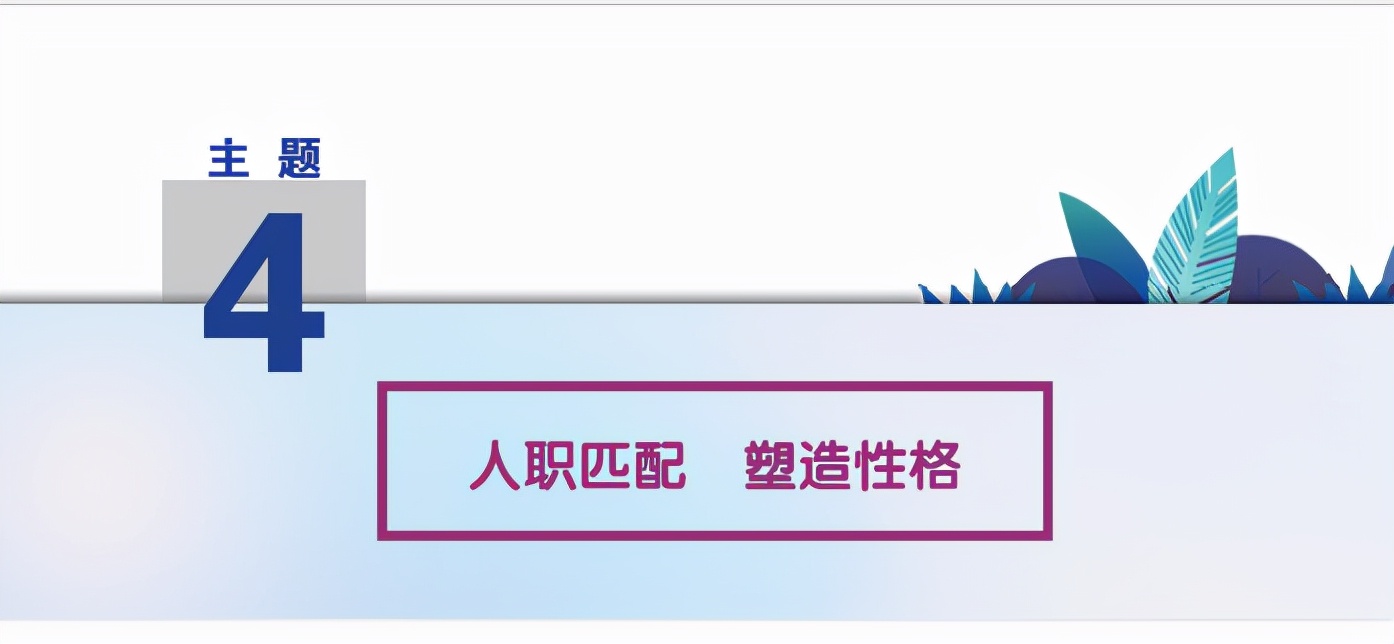 主 题

4

人职匹配　塑造性格